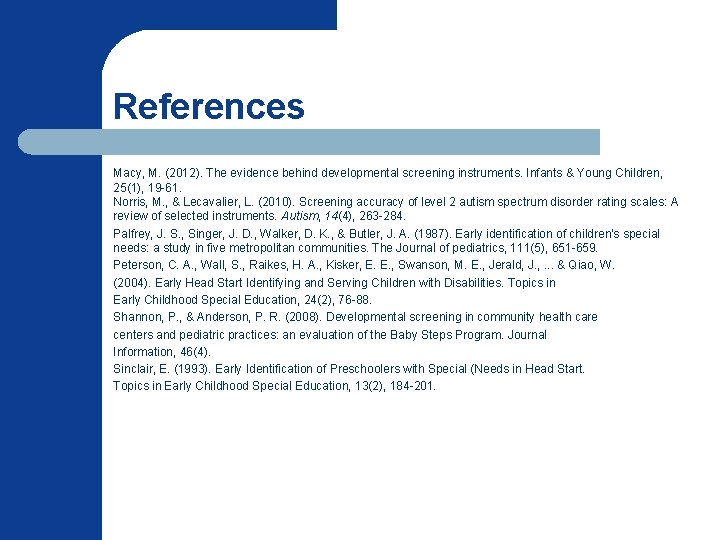 References

Macy, M. (2012). The evidence behind developmental screening instruments. Infants & Young Children, 25(1), 19-61.
Norris, M., & Lecavalier, L. (2010). Screening accuracy of level 2 autism spectrum disorder rating scales: A review of selected instruments. Autism, 14(4), 263-284.
Palfrey, J. S., Singer, J. D., Walker, D. K., & Butler, J. A. (1987). Early identification of children's special needs: a study in five metropolitan communities. The Journal of pediatrics, 111(5), 651-659.
Peterson, C. A., Wall, S., Raikes, H. A., Kisker, E. E., Swanson, M. E., Jerald, J., ... & Qiao, W.
(2004). Early Head Start Identifying and Serving Children with Disabilities. Topics in
Early Childhood Special Education, 24(2), 76-88.
Shannon, P., & Anderson, P. R. (2008). Developmental screening in community health care
centers and pediatric practices: an evaluation of the Baby Steps Program. Journal
Information, 46(4).
Sinclair, E. (1993). Early Identification of Preschoolers with Special (Needs in Head Start.
Topics in Early Childhood Special Education, 13(2), 184-201.